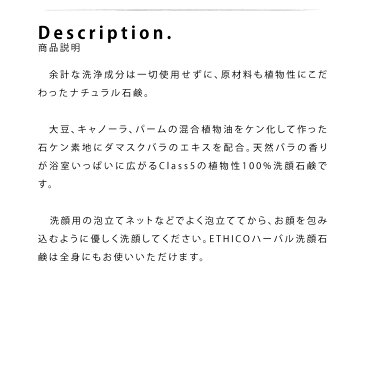 Description.
商品説明

余計な洗浄成分は一切使用せずに、原材料も植物性にこだわったナチュラル石鹸。

大豆、キャノーラ、パームの混合植物油をケン化して作った石ケン素地にダマスクバラのエキスを配合。天然バラの香りが浴室いっぱいに広がるClass5の植物性100%洗顔石鹸です。

洗顔用の泡立てネットなどでよく泡立ててから、お顔を包み込むように優しく洗顔してください。ETHICOハーバル洗顔石鹸は全身にもお使いいただけます。